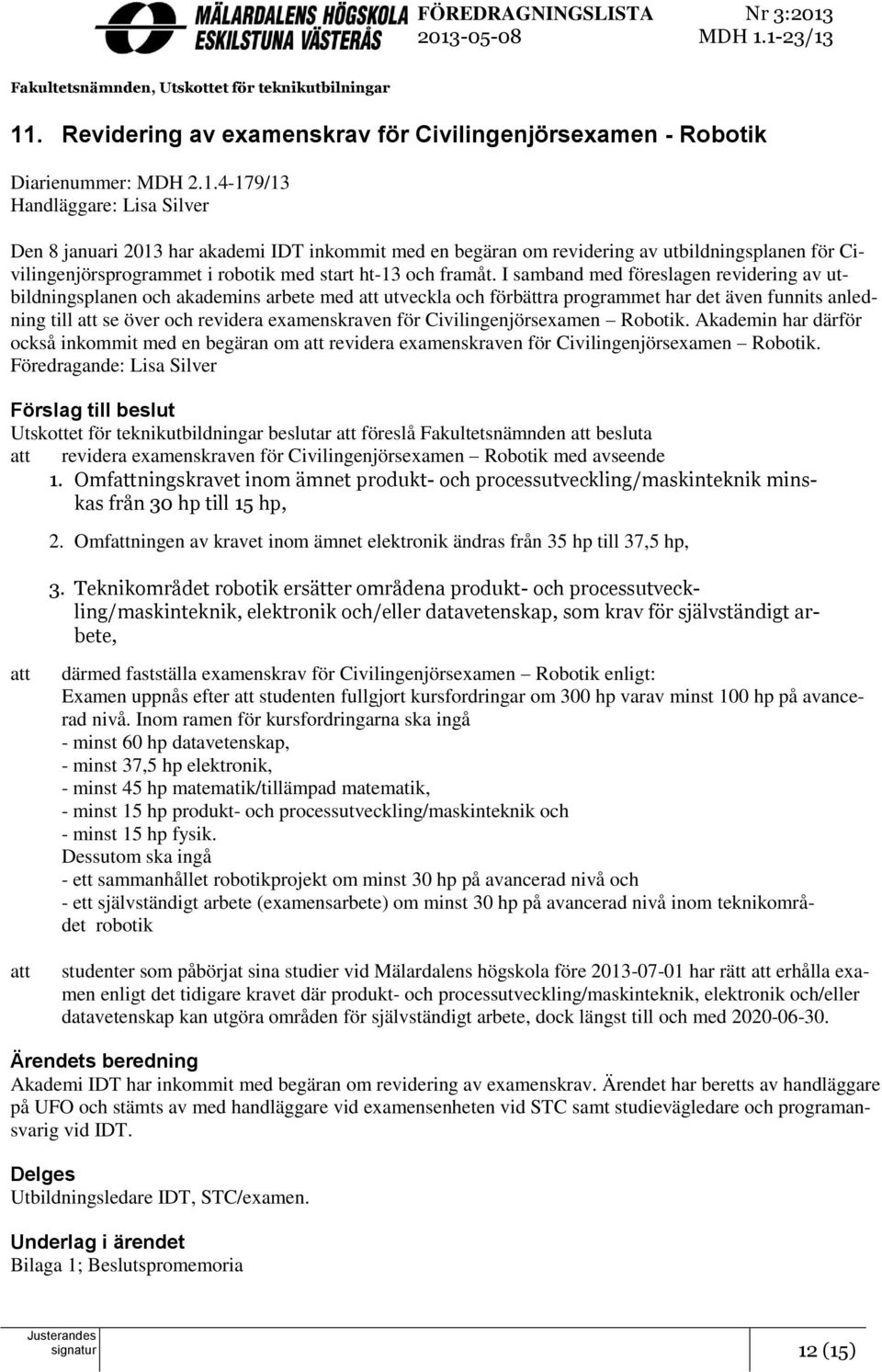 MÄLARDALENS HÖGSKOLA ESKILSTUNA VÄSTERÅS

FÖREDRAGNINGSLISTA
2013-05-08

Nr 3:2013
MDH 1.1-23/13

Fakultetsnämnden, Utskottet för teknikutbilningar

11. Revidering av examenskrav för Civilingenjörsexamen - Robotik

Diarienummer: MDH 2.1.4-179/13
Handläggare: Lisa Silver

Den 8 januari 2013 har akademi IDT inkommit med en begäran om revidering av utbildningsplanen för Civilingenjörsprogrammet i robotik med start ht-13 och framåt. I samband med föreslagen revidering av utbildningsplanen och akademins arbete med att utveckla och förbättra programmet har det även funnits anledning till att se över och revidera examenskraven för Civilingenjörsexamen – Robotik. Akademin har därför också inkommit med en begäran om att revidera examenskraven för Civilingenjörsexamen – Robotik.
Föredragande: Lisa Silver

Förslag till beslut
Utskottet för teknikutbildningar beslutar att föreslå Fakultetsnämnden att besluta
att revidera examenskraven för Civilingenjörsexamen – Robotik med avseende

1. Omfattningskravet inom ämnet produkt- och processutveckling/maskinteknik minskas från 30 hp till 15 hp,

2. Omfattningen av kravet inom ämnet elektronik ändras från 35 hp till 37,5 hp,

3. Teknikområdet robotik ersätter områdena produkt- och processutveckling/maskinteknik, elektronik och/eller datavetenskap, som krav för självständigt arbete,

att därmed fastställa examenskrav för Civilingenjörsexamen – Robotik enligt:
Examen uppnås efter att studenten fullgjort kursfordringar om 300 hp varav minst 100 hp på avancerad nivå. Inom ramen för kursfordringarna ska ingå
- minst 60 hp datavetenskap,
- minst 37,5 hp elektronik,
- minst 45 hp matematik/tillämpad matematik,
- minst 15 hp produkt- och processutveckling/maskinteknik och
- minst 15 hp fysik.
Dessutom ska ingå
- ett sammanhållet robotikprojekt om minst 30 hp på avancerad nivå och
- ett självständigt arbete (examensarbete) om minst 30 hp på avancerad nivå inom teknikområdet robotik

att studenter som påbörjat sina studier vid Mälardalens högskola före 2013-07-01 har rätt att erhålla examen enligt det tidigare kravet där produkt- och processutveckling/maskinteknik, elektronik och/eller datavetenskap kan utgöra områden för självständigt arbete, dock längst till och med 2020-06-30.

Ärendets beredning
Akademi IDT har inkommit med begäran om revidering av examenskrav. Ärendet har beretts av handläggare på UFO och stämts av med handläggare vid examensenheten vid STC samt studievägledare och programansvarig vid IDT.

Delges
Utbildningsledare IDT, STC/examen.

Underlag i ärendet
Bilaga 1; Beslutspromemoria

Justerandes signatur

12 (15)